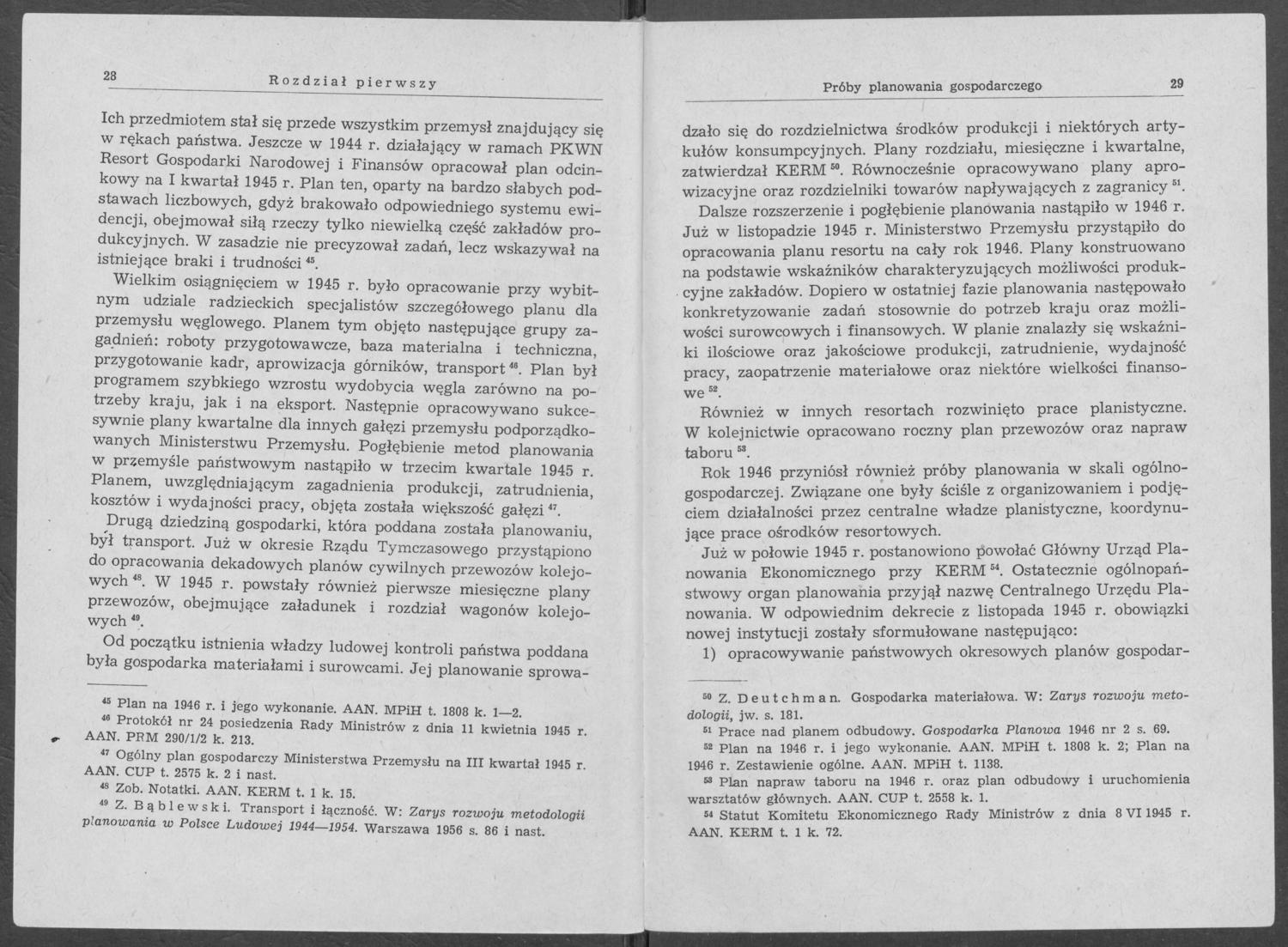 28 Rozdział pierwszy

Ich przedmiotem stał się przede wszystkim przemysł znajdujący się w rękach państwa. Jeszcze w 1944 r. działający w ramach PKWN Resort Gospodarki Narodowej i Finansów opracował plan odcinkowy na I kwartał 1945 r. Plan ten, oparty na bardzo słabych podstawach liczbowych, gdyż brakowało odpowiedniego systemu ewidencji, obejmował siłą rzeczy tylko niewielką część zakładów produkcyjnych. W zasadzie nie precyzował zadań, lecz wskazywał na istniejące braki i trudności $^{45}$.

Wielkim osiągnięciem w 1945 r. było opracowanie przy wybitnym udziale radzieckich specjalistów szczegółowego planu dla przemysłu węglowego. Planem tym objęto następujące grupy zagadnień: roboty przygotowawcze, baza materialna i techniczna, przygotowanie kadr, aprowizacja górników, transport $^{46}$. Plan był programem szybkiego wzrostu wydobycia węgla zarówno na potrzeby kraju, jak i na eksport. Następnie opracowywano sukcesywnie plany kwartalne dla innych gałęzi przemysłu podporządkowanych Ministerstwu Przemysłu. Pogłębienie metod planowania w przemyśle państwowym nastąpiło w trzecim kwartale 1945 r. Planem, uwzględniającym zagadnienia produkcji, zatrudnienia, kosztów i wydajności pracy, objęta została większość gałęzi $^{47}$.

Drugą dziedziną gospodarki, która poddana została planowaniu, był transport. Już w okresie Rządu Tymczasowego przystąpiono do opracowania dekadowych planów cywilnych przewozów kolejowych $^{48}$. W 1945 r. powstały również pierwsze miesięczne plany przewozów, obejmujące załadunek i rozdział wagonów kolejowych $^{49}$.

Od początku istnienia władzy ludowej kontroli państwa poddana była gospodarka materiałami i surowcami. Jej planowanie sprowa-

$^{45}$ Plan na 1946 r. i jego wykonanie. AAN. MPiH t. 1808 k. 1—2.
$^{46}$ Protokół nr 24 posiedzenia Rady Ministrów z dnia 11 kwietnia 1945 r. AAN. PRM 290/1/2 k. 213.
$^{47}$ Ogólny plan gospodarczy Ministerstwa Przemysłu na III kwartał 1945 r. AAN. CUP t. 2575 k. 2 i nast.
$^{48}$ Zob. Notatki. AAN. KERM t. 1 k. 15.
$^{49}$ Z. Bąblewski. Transport i łączność. W: Zarys rozwoju metodologii planowania w Polsce Ludowej 1944—1954. Warszawa 1956 s. 86 i nast.

Próby planowania gospodarczego 29

dzało się do rozdzielnictwa środków produkcji i niektórych artykułów konsumpcyjnych. Plany rozdziału, miesięczne i kwartalne, zatwierdzał KERM $^{50}$. Równocześnie opracowywano plany aprowizacyjne oraz rozdzielniki towarów napływających z zagranicy $^{51}$.

Dalsze rozszerzenie i pogłębienie planowania nastąpiło w 1946 r. Już w listopadzie 1945 r. Ministerstwo Przemysłu przystąpiło do opracowania planu resortu na cały rok 1946. Plany konstruowano na podstawie wskaźników charakteryzujących możliwości produkcyjne zakładów. Dopiero w ostatniej fazie planowania następowało konkretyzowanie zadań stosownie do potrzeb kraju oraz możliwości surowcowych i finansowych. W planie znalazły się wskaźniki ilościowe oraz jakościowe produkcji, zatrudnienie, wydajność pracy, zaopatrzenie materiałowe oraz niektóre wielkości finansowe $^{52}$.

Również w innych resortach rozwinięto prace planistyczne. W kolejnictwie opracowano roczny plan przewozów oraz napraw taboru $^{53}$.

Rok 1946 przyniósł również próby planowania w skali ogólnogospodarczej. Związane one były ściśle z organizowaniem i podjęciem działalności przez centralne władze planistyczne, koordynujące prace ośrodków resortowych.

Już w połowie 1945 r. postanowiono powołać Główny Urząd Planowania Ekonomicznego przy KERM $^{54}$. Ostatecznie ogólnopaństwowy organ planowania przyjął nazwę Centralnego Urzędu Planowania. W odpowiednim dekrecie z listopada 1945 r. obowiązki nowej instytucji zostały sformułowane następująco:

1) opracowywanie państwowych okresowych planów gospodar-

$^{50}$ Z. Deutchman. Gospodarka materiałowa. W: Zarys rozwoju metodologii, jw. s. 181.
$^{51}$ Prace nad planem odbudowy. Gospodarka Planowa 1946 nr 2 s. 69.
$^{52}$ Plan na 1946 r. i jego wykonanie. AAN. MPiH t. 1808 k. 2; Plan na 1946 r. Zestawienie ogólne. AAN. MPiH t. 1138.
$^{53}$ Plan napraw taboru na 1946 r. oraz plan odbudowy i uruchomienia warsztatów głównych. AAN. CUP t. 2558 k. 1.
$^{54}$ Statut Komitetu Ekonomicznego Rady Ministrów z dnia 8 VI 1945 r. AAN. KERM t. 1 k. 72.